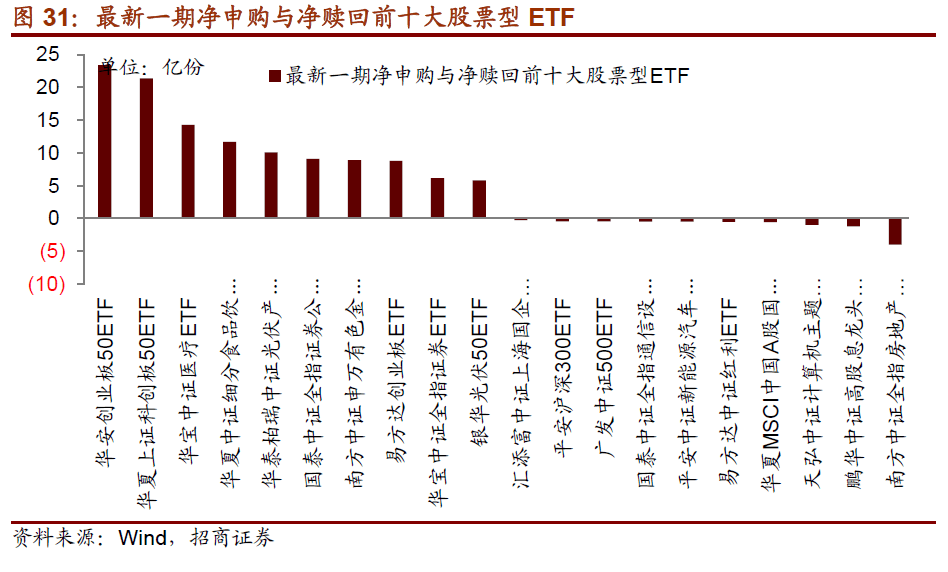 图 31：最新一期净申购与净赎回前十大股票型 ETF

单位：亿份

最新一期净申购与净赎回前十大股票型ETF

25
20
15
10
5
0
(5)
(10)

华安创业板50ETF
华夏上证科创板50ETF
华宝中证医疗ETF
华夏中证细分食品饮…
华泰柏瑞中证光伏产…
国泰中证全指证券公…
南方中证申万有色金…
易方达创业板ETF
华宝中证全指证券ETF
银华光伏50ETF
汇添富中证上海国企…
平安沪深300ETF
广发中证500ETF
国泰中证全指通信设…
平安中证新能源汽车…
易方达中证红利ETF
华夏MSCI中国A股国…
天弘中证计算机主题…
鹏华中证高股息龙头…
南方中证全指房地产…

资料来源：Wind，招商证券